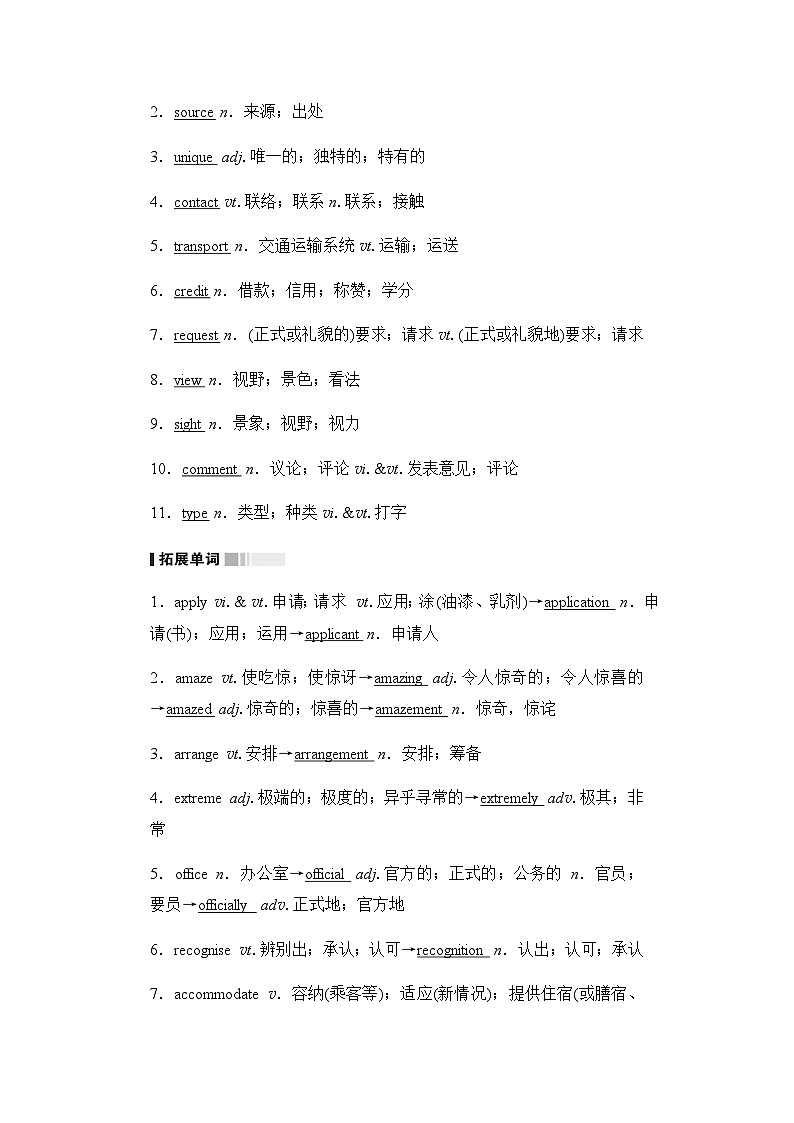 2．source n．来源；出处

3．unique adj. 唯一的；独特的；特有的

4．contact vt. 联络；联系 n. 联系；接触

5．transport n．交通运输系统 vt. 运输；运送

6．credit n．借款；信用；称赞；学分

7．request n．(正式或礼貌的)要求；请求 vt. (正式或礼貌地)要求；请求

8．view n．视野；景色；看法

9．sight n．景象；视野；视力

10．comment n．议论；评论 vi. &vt. 发表意见；评论

11．type n．类型；种类 vi. &vt. 打字

拓展单词

1．apply vi. & vt. 申请；请求 vt. 应用；涂(油漆、乳剂)→application n．申请(书)；应用；运用→applicant n．申请人

2．amaze vt. 使吃惊；使惊讶→amazing adj. 令人惊奇的；令人惊喜的→amazed adj. 惊奇的；惊喜的→amazement n．惊奇，惊诧

3．arrange vt. 安排→arrangement n．安排；筹备

4．extreme adj. 极端的；极度的；异乎寻常的→extremely adv. 极其；非常

5．office n．办公室→official adj. 官方的；正式的；公务的 n．官员；要员→officially adv. 正式地；官方地

6．recognise vt. 辨别出；承认；认可→recognition n．认出；认可；承认

7．accommodate v．容纳(乘客等)；适应(新情况)；提供住宿(或膳宿、